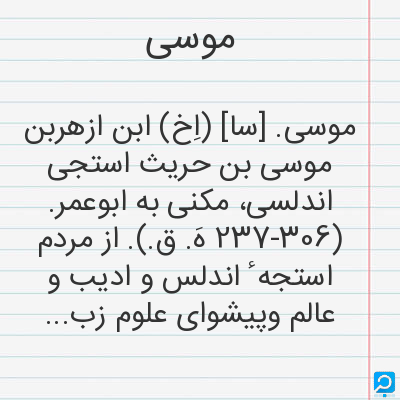 موسی

موسی. [سا] (اِخ) ابن ازهربن موسی بن حریث استجی اندلسی، مکنی به ابوعمر. (۲۳۷-۳۰۶ هَ. ق.). از مردم استجهٔ اندلس و ادیب و عالم وپیشوای علوم زب...